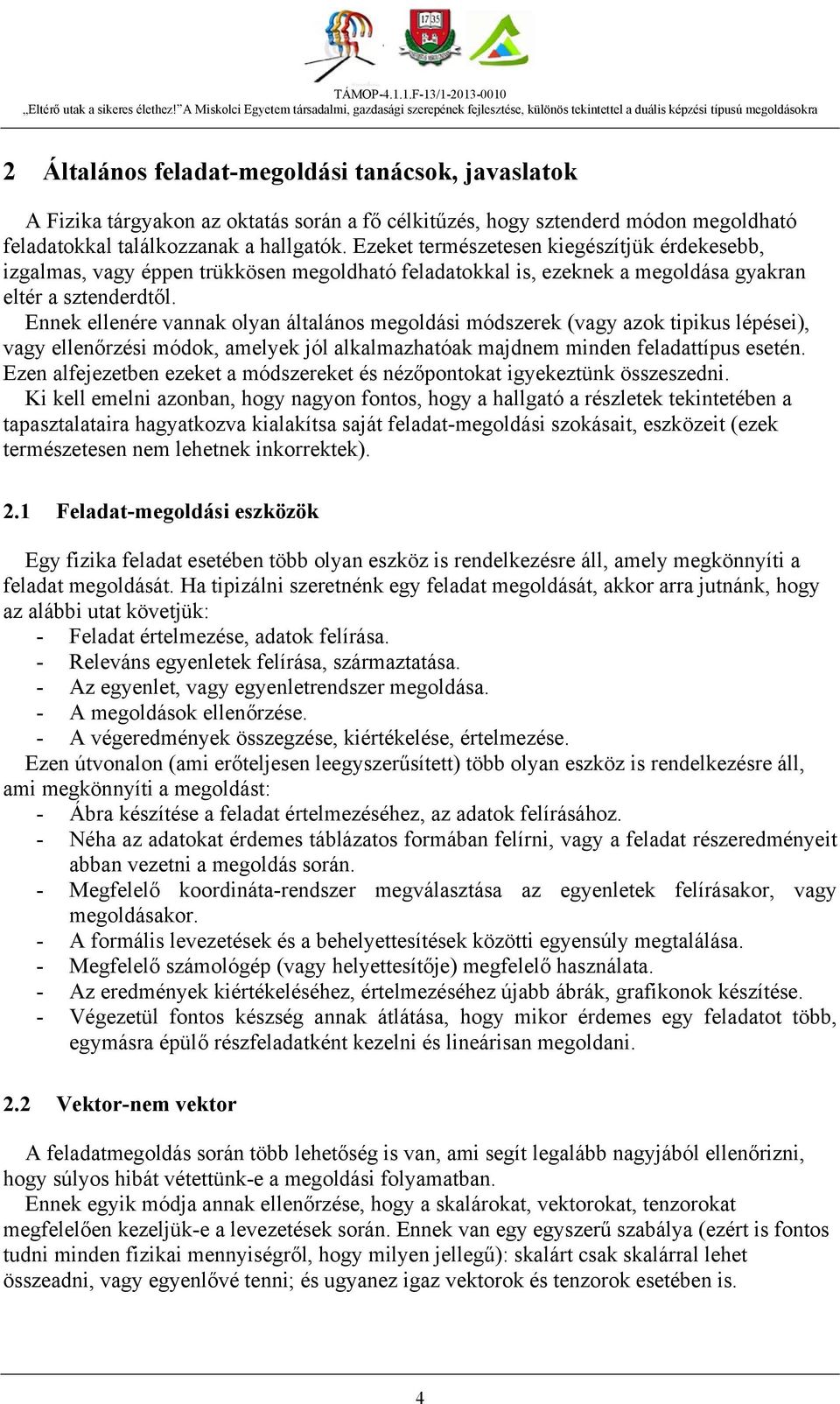 1735

TÁMOP-4.1.1.F-13/1-2013-0010
„Eltérő utak a sikeres élethez!" A Miskolci Egyetem társadalmi, gazdasági szerepének fejlesztése, különös tekintettel a duális képzési típusú megoldásokra

2 Általános feladat-megoldási tanácsok, javaslatok

A Fizika tárgyakon az oktatás során a fő célkitűzés, hogy sztenderd módon megoldható feladatokkal találkozzanak a hallgatók. Ezeket természetesen kiegészítjük érdekesebb, izgalmas, vagy éppen trükkösen megoldható feladatokkal is, ezeknek a megoldása gyakran eltér a sztenderdtől.
Ennek ellenére vannak olyan általános megoldási módszerek (vagy azok tipikus lépései), vagy ellenőrzési módok, amelyek jól alkalmazhatóak majdnem minden feladattípus esetén. Ezen alfejezetben ezeket a módszereket és nézőpontokat igyekeztünk összeszedni.
Ki kell emelni azonban, hogy nagyon fontos, hogy a hallgató a részletek tekintetében a tapasztalataira hagyatkozva kialakítsa saját feladat-megoldási szokásait, eszközeit (ezek természetesen nem lehetnek inkorrektek).

2.1 Feladat-megoldási eszközök

Egy fizika feladat esetében több olyan eszköz is rendelkezésre áll, amely megkönnyíti a feladat megoldását. Ha tipizálni szeretnénk egy feladat megoldását, akkor arra jutnánk, hogy az alábbi utat követjük:
- Feladat értelmezése, adatok felírása.
- Releváns egyenletek felírása, származtatása.
- Az egyenlet, vagy egyenletrendszer megoldása.
- A megoldások ellenőrzése.
- A végeredmények összegzése, kiértékelése, értelmezése.
Ezen útvonalon (ami erőteljesen leegyszerűsített) több olyan eszköz is rendelkezésre áll, ami megkönnyíti a megoldást:
- Ábra készítése a feladat értelmezéséhez, az adatok felírásához.
- Néha az adatokat érdemes táblázatos formában felírni, vagy a feladat részeredményeit abban vezetni a megoldás során.
- Megfelelő koordináta-rendszer megválasztása az egyenletek felírásakor, vagy megoldásakor.
- A formális levezetések és a behelyettesítések közötti egyensúly megtalálása.
- Megfelelő számológép (vagy helyettesítője) megfelelő használata.
- Az eredmények kiértékeléséhez, értelmezéséhez újabb ábrák, grafikonok készítése.
- Végezetül fontos készség annak átlátása, hogy mikor érdemes egy feladatot több, egymásra épülő részfeladatként kezelni és lineárisan megoldani.

2.2 Vektor-nem vektor

A feladatmegoldás során több lehetőség is van, ami segít legalább nagyjából ellenőrizni, hogy súlyos hibát vétettünk-e a megoldási folyamatban.
Ennek egyik módja annak ellenőrzése, hogy a skalárokat, vektorokat, tenzorokat megfelelően kezeljük-e a levezetések során. Ennek van egy egyszerű szabálya (ezért is fontos tudni minden fizikai mennyiségről, hogy milyen jellegű): skalárt csak skalárral lehet összeadni, vagy egyenlővé tenni; és ugyanez igaz vektorok és tenzorok esetében is.

4